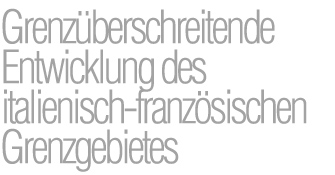 Grenzüberschreitende Entwicklung des italienisch-französischen Grenzgebietes